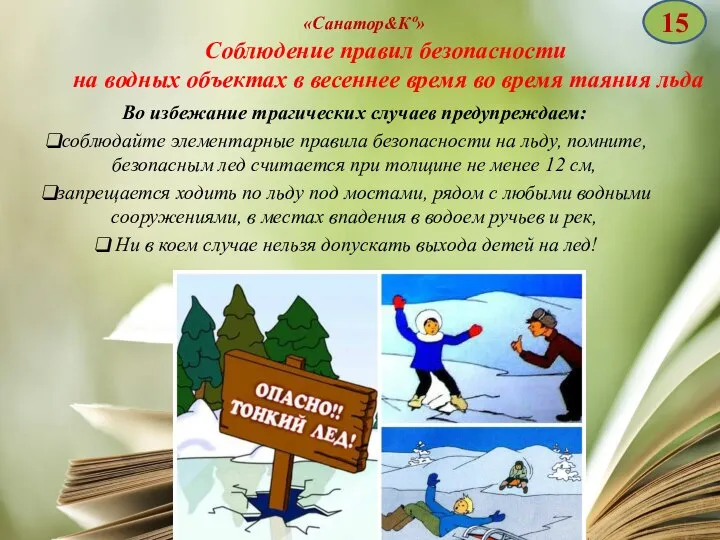 «Санатор&Кº»

15

Соблюдение правил безопасности на водных объектах в весеннее время во время таяния льда

Во избежание трагических случаев предупреждаем:

❑соблюдайте элементарные правила безопасности на льду, помните, безопасным лед считается при толщине не менее 12 см,

❑запрещается ходить по льду под мостами, рядом с любыми водными сооружениями, в местах впадения в водоем ручьев и рек,

❑ Ни в коем случае нельзя допускать выхода детей на лед!

ОПАСНО!! ТОНКИЙ ЛЕД!